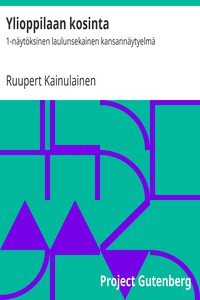 Ylioppilaan kosinta

1-näytöksinen laulunsekainen kansannäytyelmä

Ruupert Kainulainen

Project Gutenberg